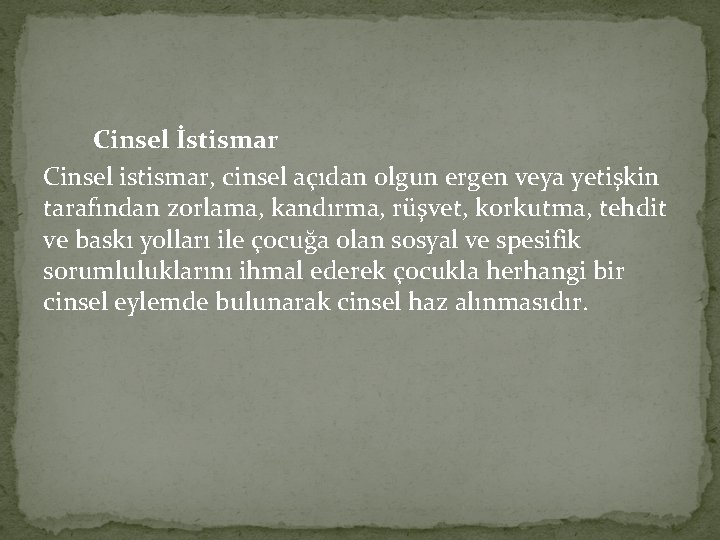 Cinsel İstismar

Cinsel istismar, cinsel açıdan olgun ergen veya yetişkin tarafından zorlama, kandırma, rüşvet, korkutma, tehdit ve baskı yolları ile çocuğa olan sosyal ve spesifik sorumluluklarını ihmal ederek çocukla herhangi bir cinsel eylemde bulunarak cinsel haz alınmasıdır.